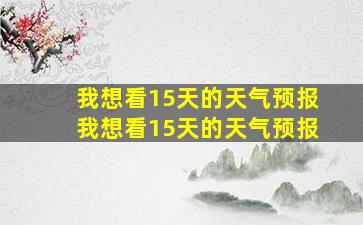 我想看15天的天气预报
我想看15天的天气预报